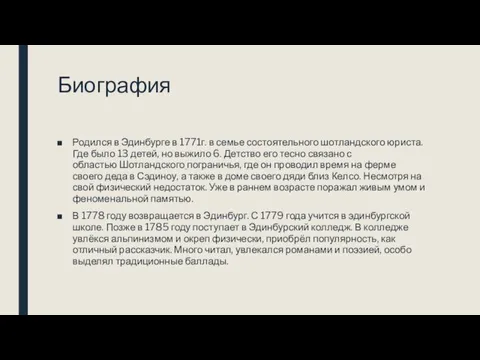 Биография

■ Родился в Эдинбурге в 1771г. в семье состоятельного шотландского юриста. Где было 13 детей, но выжило 6. Детство его тесно связано с областью Шотландского пограничья, где он проводил время на ферме своего деда в Сэдиноу, а также в доме своего дяди близ Келсо. Несмотря на свой физический недостаток. Уже в раннем возрасте поражал живым умом и феноменальной памятью.

■ В 1778 году возвращается в Эдинбург. С 1779 года учится в эдинбургской школе. Позже в 1785 году поступает в Эдинбурский колледж. В колледже увлёкся альпинизмом и окреп физически, приобрёл популярность, как отличный рассказчик. Много читал, увлекался романами и поэзией, особо выделял традиционные баллады.